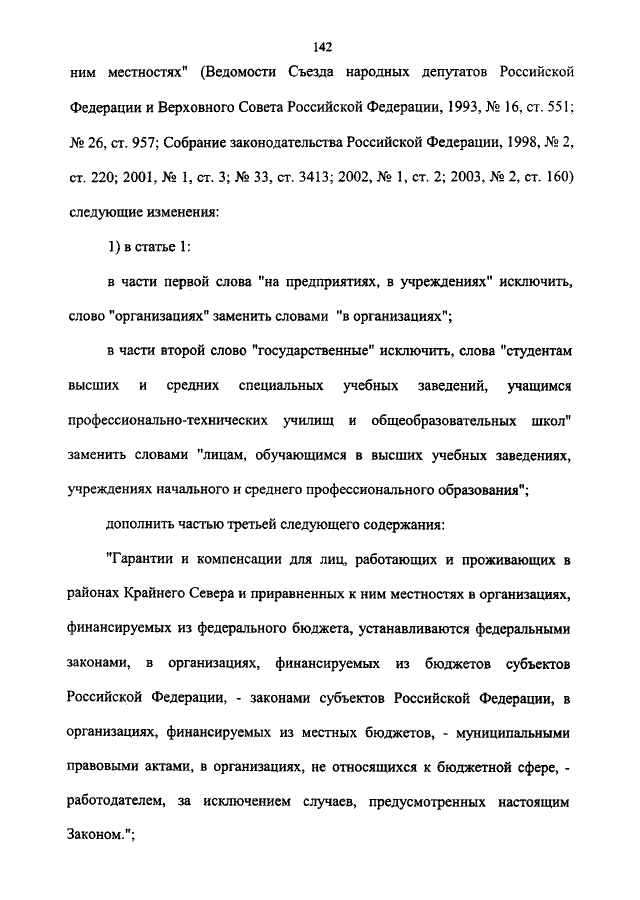 142

ним местностях" (Ведомости Съезда народных депутатов Российской Федерации и Верховного Совета Российской Федерации, 1993, № 16, ст. 551; № 26, ст. 957; Собрание законодательства Российской Федерации, 1998, № 2, ст. 220; 2001, № 1, ст. 3; № 33, ст. 3413; 2002, № 1, ст. 2; 2003, № 2, ст. 160) следующие изменения:

1) в статье 1:

в части первой слова "на предприятиях, в учреждениях" исключить, слово "организациях" заменить словами "в организациях";

в части второй слово "государственные" исключить, слова "студентам высших и средних специальных учебных заведений, учащимся профессионально-технических училищ и общеобразовательных школ" заменить словами "лицам, обучающимся в высших учебных заведениях, учреждениях начального и среднего профессионального образования";

дополнить частью третьей следующего содержания:

"Гарантии и компенсации для лиц, работающих и проживающих в районах Крайнего Севера и приравненных к ним местностях в организациях, финансируемых из федерального бюджета, устанавливаются федеральными законами, в организациях, финансируемых из бюджетов субъектов Российской Федерации, - законами субъектов Российской Федерации, в организациях, финансируемых из местных бюджетов, - муниципальными правовыми актами, в организациях, не относящихся к бюджетной сфере, - работодателем, за исключением случаев, предусмотренных настоящим Законом.";